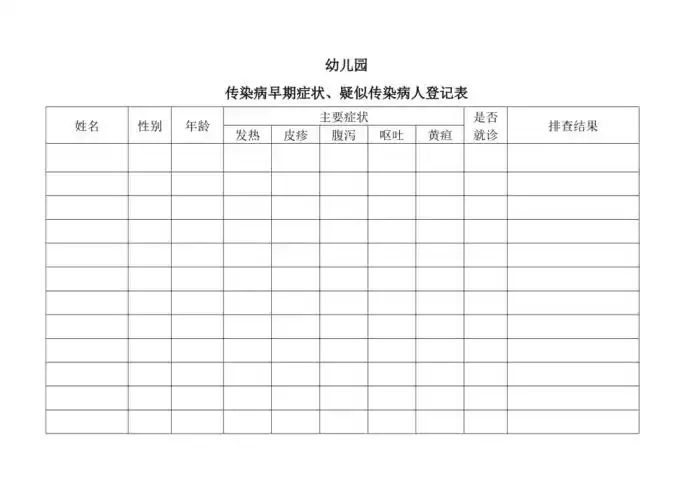 幼儿园

传染病早期症状、疑似传染病人登记表

| 姓名 | 性别 | 年龄 | 主要症状 | | | | | 是否就诊 | 排查结果 |
|---|---|---|---|---|---|---|---|---|---|
| | | | 发热 | 皮疹 | 腹泻 | 呕吐 | 黄疸 | | |
| | | | | | | | | | |
| | | | | | | | | | |
| | | | | | | | | | |
| | | | | | | | | | |
| | | | | | | | | | |
| | | | | | | | | | |
| | | | | | | | | | |
| | | | | | | | | | |
| | | | | | | | | | |
| | | | | | | | | | |
| | | | | | | | | | |
| | | | | | | | | | |